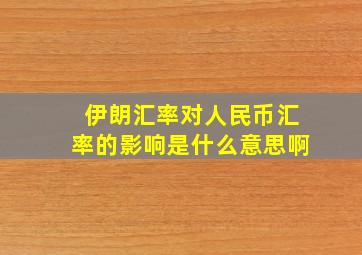 伊朗汇率对人民币汇率的影响是什么意思啊